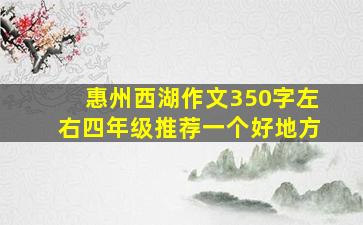 惠州西湖作文350字左右四年级推荐一个好地方